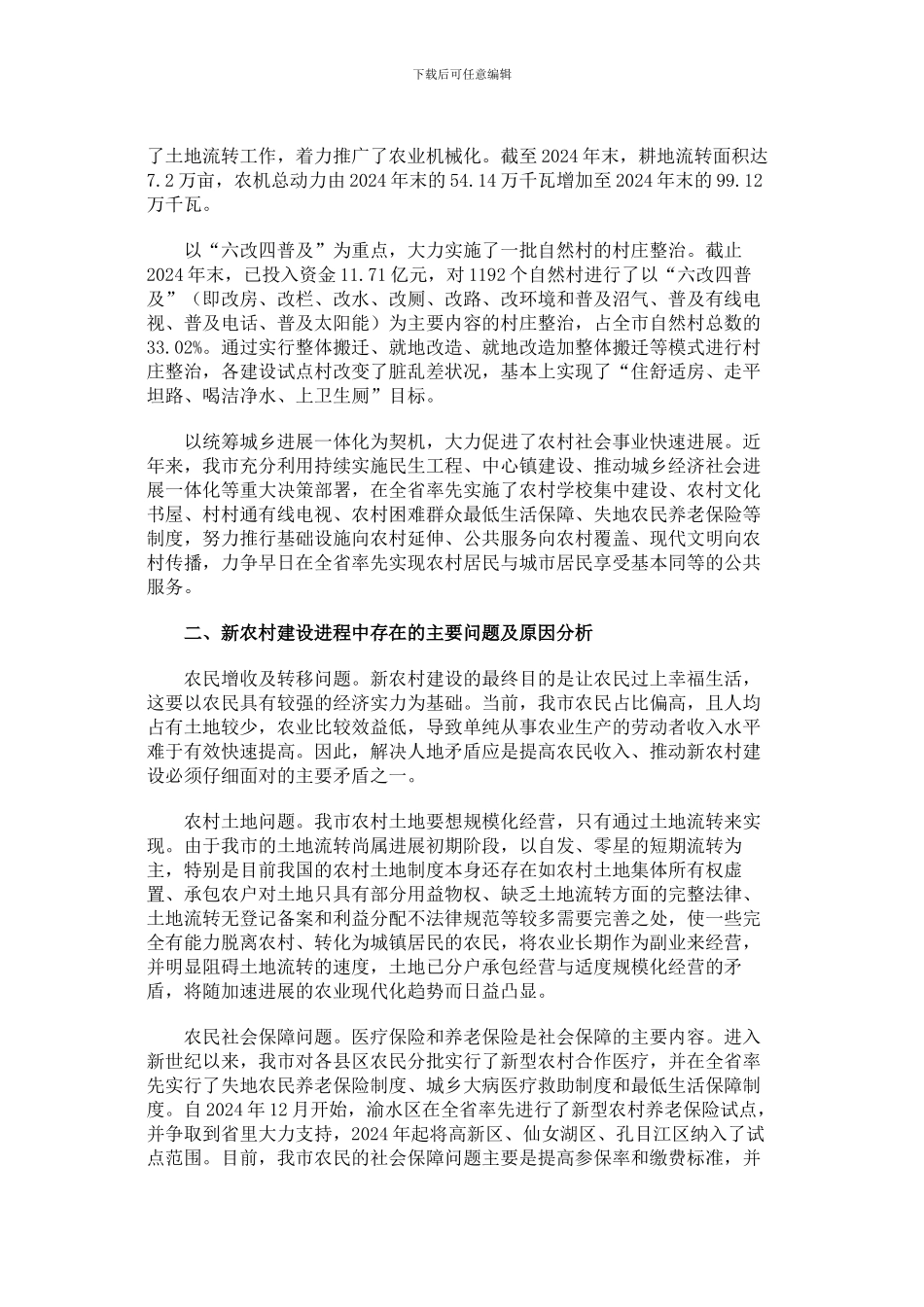 下载后可任意编辑

了土地流转工作，着力推广了农业机械化。截至2024年末，耕地流转面积达7.2万亩，农机总动力由2024年末的54.14万千瓦增加至2024年末的99.12万千瓦。

以“六改四普及”为重点，大力实施了一批自然村的村庄整治。截止2024年末，已投入资金11.71亿元，对1192个自然村进行了以“六改四普及”（即改房、改栏、改水、改厕、改路、改环境和普及沼气、普及有线电视、普及电话、普及太阳能）为主要内容的村庄整治，占全市自然村总数的33.02%。通过实行整体搬迁、就地改造、就地改造加整体搬迁等模式进行村庄整治，各建设试点村改变了脏乱差状况，基本上实现了“住舒适房、走平坦路、喝洁净水、上卫生厕”目标。

以统筹城乡进展一体化为契机，大力促进了农村社会事业快速进展。近年来，我市充分利用持续实施民生工程、中心镇建设、推动城乡经济社会进展一体化等重大决策部署，在全省率先实施了农村学校集中建设、农村文化书屋、村村通有线电视、农村困难群众最低生活保障、失地农民养老保险等制度，努力推行基础设施向农村延伸、公共服务向农村覆盖、现代文明向农村传播，力争早日在全省率先实现农村居民与城市居民享受基本同等的公共服务。

二、新农村建设进程中存在的主要问题及原因分析

农民增收及转移问题。新农村建设的最终目的是让农民过上幸福生活，这要以农民具有较强的经济实力为基础。当前，我市农民占比偏高，且人均占有土地较少，农业比较效益低，导致单纯从事农业生产的劳动者收入水平难于有效快速提高。因此，解决人地矛盾应是提高农民收入、推动新农村建设必须仔细面对的主要矛盾之一。

农村土地问题。我市农村土地要想规模化经营，只有通过土地流转来实现。由于我市的土地流转尚属进展初期阶段，以自发、零星的短期流转为主，特别是目前我国的农村土地制度本身还存在如农村土地集体所有权虚置、承包农户对土地只具有部分用益物权、缺乏土地流转方面的完整法律、土地流转无登记备案和利益分配不法律规范等较多需要完善之处，使一些完全有能力脱离农村、转化为城镇居民的农民，将农业长期作为副业来经营，并明显阻碍土地流转的速度，土地已分户承包经营与适度规模化经营的矛盾，将随加速进展的农业现代化趋势而日益凸显。

农民社会保障问题。医疗保险和养老保险是社会保障的主要内容。进入新世纪以来，我市对各县区农民分批实行了新型农村合作医疗，并在全省率先实行了失地农民养老保险制度、城乡大病医疗救助制度和最低生活保障制度。自2024年12月开始，渝水区在全省率先进行了新型农村养老保险试点，并争取到省里大力支持，2024年起将高新区、仙女湖区、孔目江区纳入了试点范围。目前，我市农民的社会保障问题主要是提高参保率和缴费标准，并